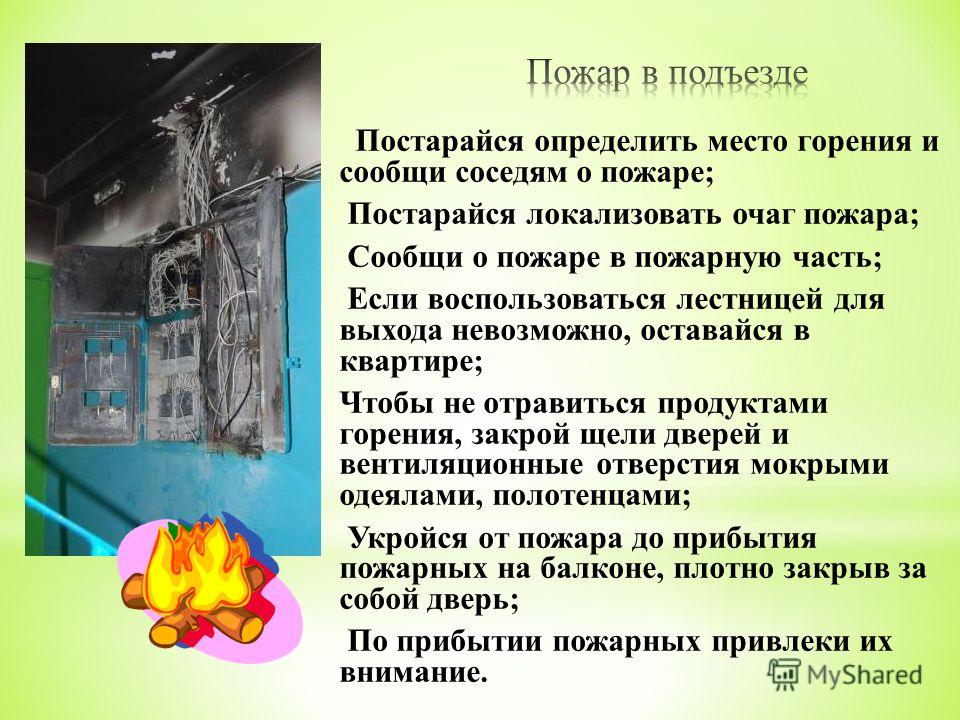 Пожар в подъезде

Постарайся определить место горения и сообщи соседям о пожаре;

Постарайся локализовать очаг пожара;

Сообщи о пожаре в пожарную часть;

Если воспользоваться лестницей для выхода невозможно, оставайся в квартире;

Чтобы не отравиться продуктами горения, закрой щели дверей и вентиляционные отверстия мокрыми одеялами, полотенцами;

Укройся от пожара до прибытия пожарных на балконе, плотно закрыв за собой дверь;

По прибытии пожарных привлеки их внимание.

MyShared